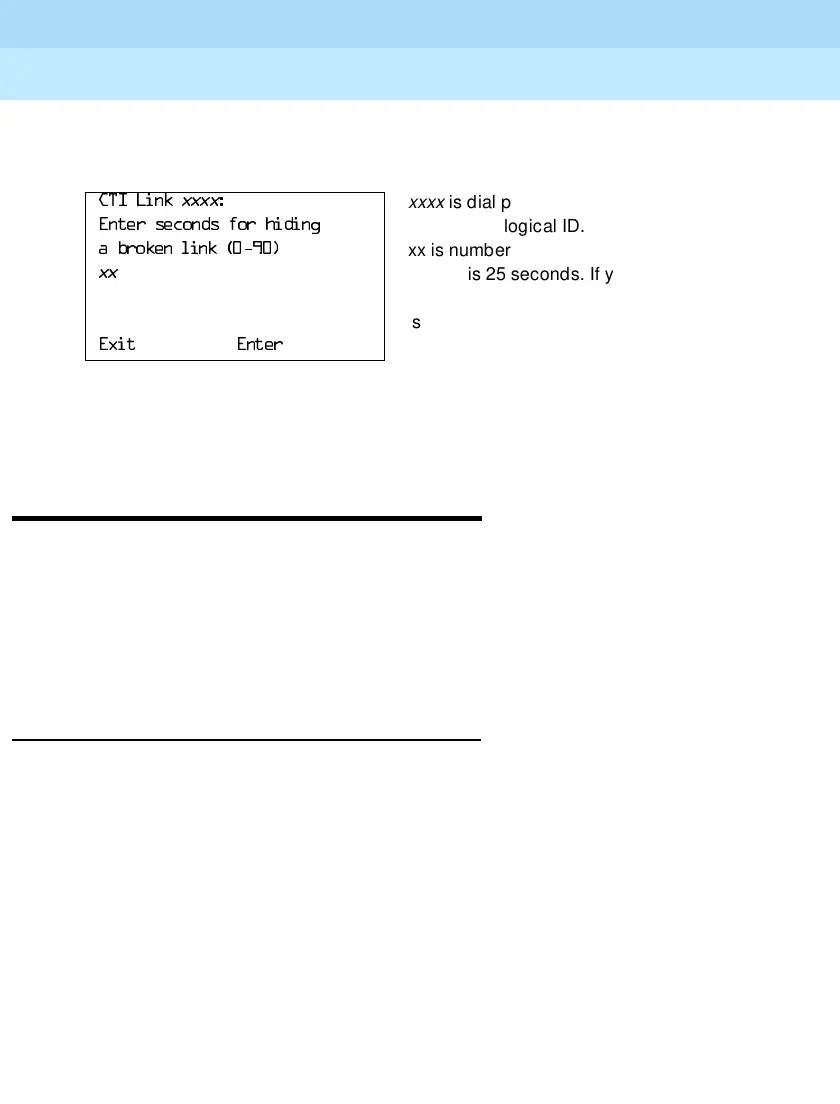 CTI Link xxxx:
Enter seconds for hiding
a broken link (0-90)
xx

Exit Enter

xxxx is dial p
logical ID.
xx is number
is 25 seconds. If y

s